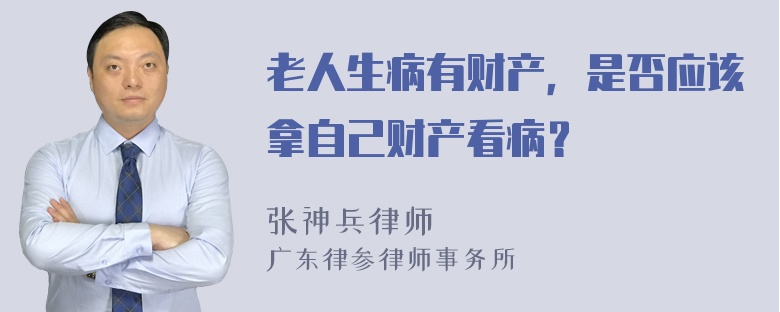 老人生病有财产，是否应该拿自己财产看病？

张神兵律师
广东律参律师事务所